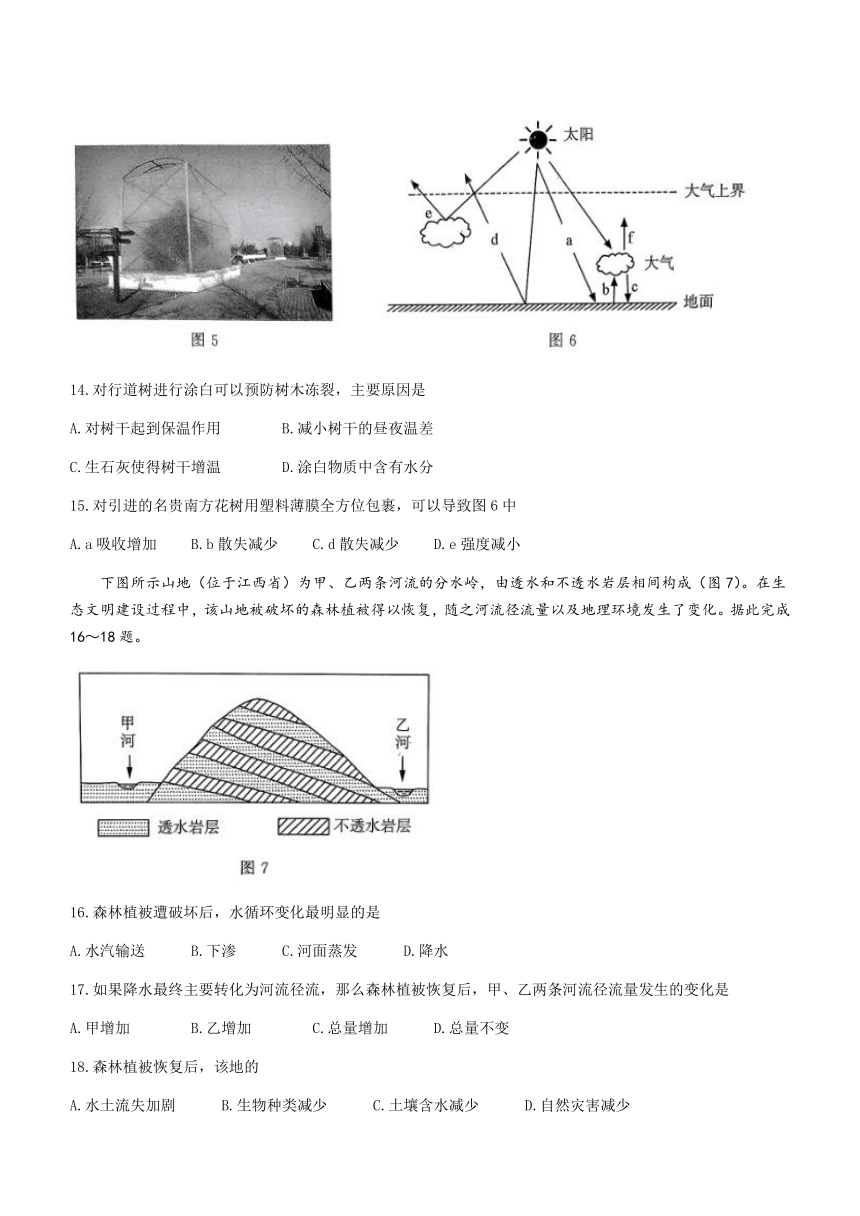 图 5

太阳
大气上界
e
d
a
f
大气
b
c
地面
图 6

14.对行道树进行涂白可以预防树木冻裂，主要原因是

A.对树干起到保温作用　　B.减小树干的昼夜温差

C.生石灰使得树干增温　　D.涂白物质中含有水分

15.对引进的名贵南方花树用塑料薄膜全方位包裹，可以导致图 6 中

A.a 吸收增加　　B.b 散失减少　　C.d 散失减少　　D.e 强度减小

下图所示山地（位于江西省）为甲、乙两条河流的分水岭，由透水和不透水岩层相间构成（图 7）。在生态文明建设过程中，该山地被破坏的森林植被得以恢复，随之河流径流量以及地理环境发生了变化。据此完成 16～18 题。

甲河
乙河
透水岩层
不透水岩层
图 7

16.森林植被遭破坏后，水循环变化最明显的是

A.水汽输送　　B.下渗　　C.河面蒸发　　D.降水

17.如果降水最终主要转化为河流径流，那么森林植被恢复后，甲、乙两条河流径流量发生的变化是

A.甲增加　　B.乙增加　　C.总量增加　　D.总量不变

18.森林植被恢复后，该地的

A.水土流失加剧　　B.生物种类减少　　C.土壤含水减少　　D.自然灾害减少